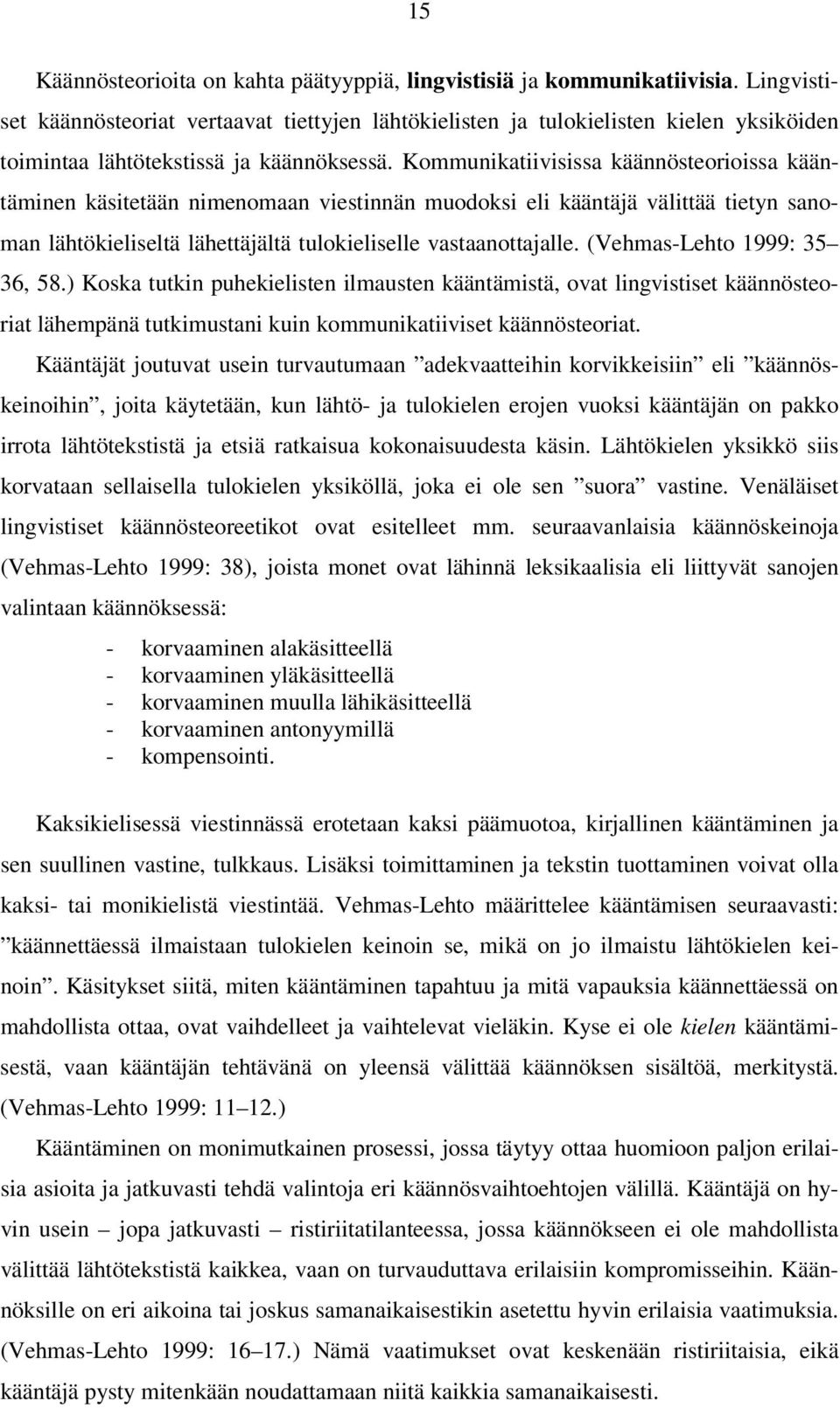 15

Käännösteorioita on kahta päätyyppiä, lingvistisiä ja kommunikatiivisia. Lingvistiset käännösteoriat vertaavat tiettyjen lähtökielisten ja tulokielisten kielen yksiköiden toimintaa lähtötekstissä ja käännöksessä. Kommunikatiivisissa käännösteorioissa kääntäminen käsitetään nimenomaan viestinnän muodoksi eli kääntäjä välittää tietyn sanoman lähtökieliseltä lähettäjältä tulokieliselle vastaanottajalle. (Vehmas-Lehto 1999: 35–36, 58.) Koska tutkin puhekielisten ilmausten kääntämistä, ovat lingvistiset käännösteoriat lähempänä tutkimustani kuin kommunikatiiviset käännösteoriat.

Kääntäjät joutuvat usein turvautumaan ”adekvaatteihin korvikkeisiin” eli ”käännöskeinoihin”, joita käytetään, kun lähtö- ja tulokielen erojen vuoksi kääntäjän on pakko irrota lähtötekstistä ja etsiä ratkaisua kokonaisuudesta käsin. Lähtökielen yksikkö siis korvataan sellaisella tulokielen yksiköllä, joka ei ole sen ”suora” vastine. Venäläiset lingvistiset käännösteoreetikot ovat esitelleet mm. seuraavanlaisia käännöskeinoja (Vehmas-Lehto 1999: 38), joista monet ovat lähinnä leksikaalisia eli liittyvät sanojen valintaan käännöksessä:

- korvaaminen alakäsitteellä
- korvaaminen yläkäsitteellä
- korvaaminen muulla lähikäsitteellä
- korvaaminen antonyymillä
- kompensointi.

Kaksikielisessä viestinnässä erotetaan kaksi päämuotoa, kirjallinen kääntäminen ja sen suullinen vastine, tulkkaus. Lisäksi toimittaminen ja tekstin tuottaminen voivat olla kaksi- tai monikielistä viestintää. Vehmas-Lehto määrittelee kääntämisen seuraavasti: ”käännettäessä ilmaistaan tulokielen keinoin se, mikä on jo ilmaistu lähtökielen keinoin”. Käsitykset siitä, miten kääntäminen tapahtuu ja mitä vapauksia käännettäessä on mahdollista ottaa, ovat vaihdelleet ja vaihtelevat vieläkin. Kyse ei ole kielen kääntämisestä, vaan kääntäjän tehtävänä on yleensä välittää käännöksen sisältöä, merkitystä. (Vehmas-Lehto 1999: 11–12.)

Kääntäminen on monimutkainen prosessi, jossa täytyy ottaa huomioon paljon erilaisia asioita ja jatkuvasti tehdä valintoja eri käännösvaihtoehtojen välillä. Kääntäjä on hyvin usein – jopa jatkuvasti – ristiriitatilanteessa, jossa käännökseen ei ole mahdollista välittää lähtötekstistä kaikkea, vaan on turvauduttava erilaisiin kompromisseihin. Käännöksille on eri aikoina tai joskus samanaikaisestikin asetettu hyvin erilaisia vaatimuksia. (Vehmas-Lehto 1999: 16–17.) Nämä vaatimukset ovat keskenään ristiriitaisia, eikä kääntäjä pysty mitenkään noudattamaan niitä kaikkia samanaikaisesti.